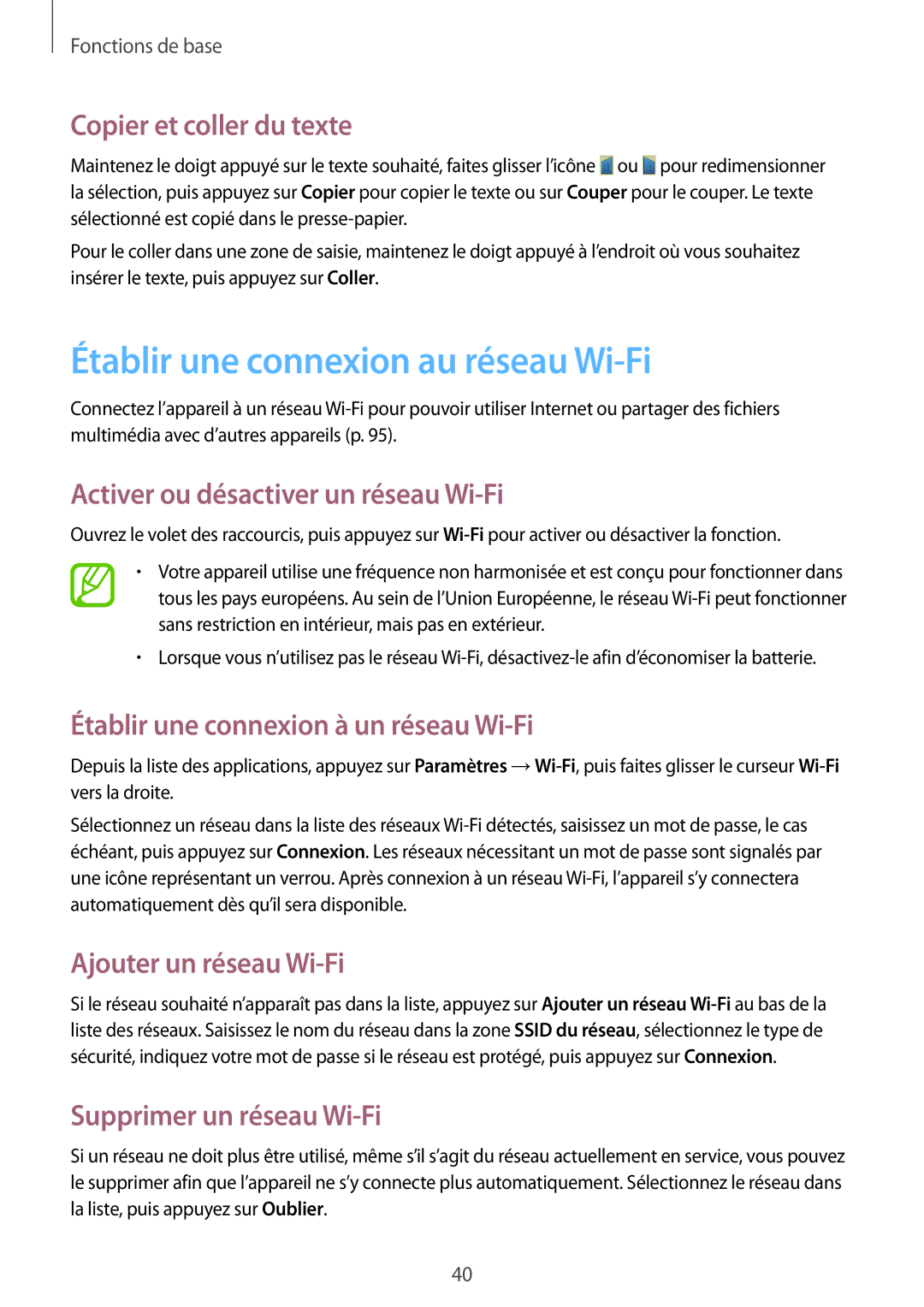 Fonctions de base

Copier et coller du texte

Maintenez le doigt appuyé sur le texte souhaité, faites glisser l'icône ou pour redimensionner la sélection, puis appuyez sur Copier pour copier le texte ou sur Couper pour le couper. Le texte sélectionné est copié dans le presse-papier.

Pour le coller dans une zone de saisie, maintenez le doigt appuyé à l'endroit où vous souhaitez insérer le texte, puis appuyez sur Coller.

Établir une connexion au réseau Wi-Fi

Connectez l'appareil à un réseau Wi-Fi pour pouvoir utiliser Internet ou partager des fichiers multimédia avec d'autres appareils (p. 95).

Activer ou désactiver un réseau Wi-Fi

Ouvrez le volet des raccourcis, puis appuyez sur Wi-Fi pour activer ou désactiver la fonction.

• Votre appareil utilise une fréquence non harmonisée et est conçu pour fonctionner dans tous les pays européens. Au sein de l'Union Européenne, le réseau Wi-Fi peut fonctionner sans restriction en intérieur, mais pas en extérieur.

• Lorsque vous n'utilisez pas le réseau Wi-Fi, désactivez-le afin d'économiser la batterie.

Établir une connexion à un réseau Wi-Fi

Depuis la liste des applications, appuyez sur Paramètres → Wi-Fi, puis faites glisser le curseur Wi-Fi vers la droite.

Sélectionnez un réseau dans la liste des réseaux Wi-Fi détectés, saisissez un mot de passe, le cas échéant, puis appuyez sur Connexion. Les réseaux nécessitant un mot de passe sont signalés par une icône représentant un verrou. Après connexion à un réseau Wi-Fi, l'appareil s'y connectera automatiquement dès qu'il sera disponible.

Ajouter un réseau Wi-Fi

Si le réseau souhaité n'apparaît pas dans la liste, appuyez sur Ajouter un réseau Wi-Fi au bas de la liste des réseaux. Saisissez le nom du réseau dans la zone SSID du réseau, sélectionnez le type de sécurité, indiquez votre mot de passe si le réseau est protégé, puis appuyez sur Connexion.

Supprimer un réseau Wi-Fi

Si un réseau ne doit plus être utilisé, même s'il s'agit du réseau actuellement en service, vous pouvez le supprimer afin que l'appareil ne s'y connecte plus automatiquement. Sélectionnez le réseau dans la liste, puis appuyez sur Oublier.

40